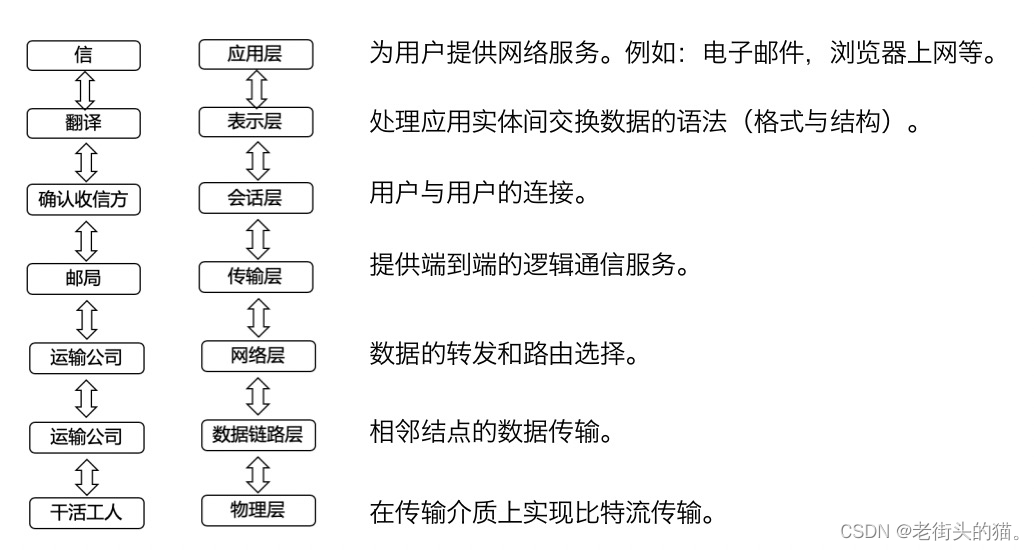 信
翻译
确认收信方
邮局
运输公司
运输公司
干活工人

应用层
表示层
会话层
传输层
网络层
数据链路层
物理层

为用户提供网络服务。例如：电子邮件，浏览器上网等。

处理应用实体间交换数据的语法（格式与结构）。

用户与用户的连接。

提供端到端的逻辑通信服务。

数据的转发和路由选择。

相邻结点的数据传输。

在传输介质上实现比特流传输。

CSDN @老街头的猫。